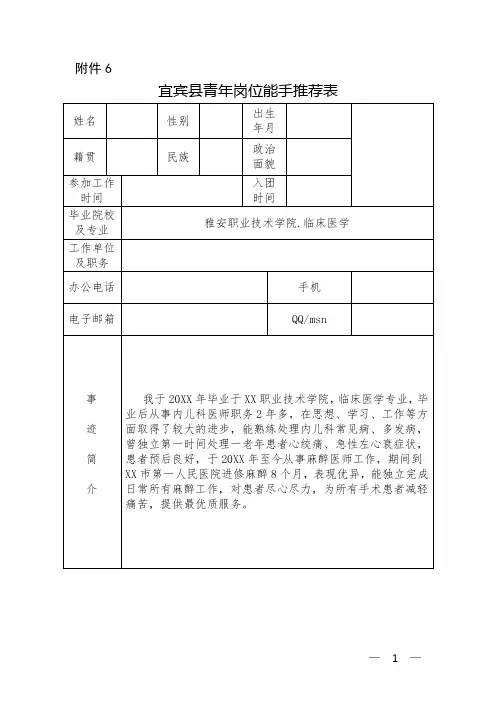 附件 6

宜宾县青年岗位能手推荐表

| 姓名 | | 性别 | | 出生年月 | | |
|---|---|---|---|---|---|---|
| 籍贯 | | 民族 | | 政治面貌 | | |
| 参加工作时间 | | | | 入团时间 | | |
| 毕业院校及专业 | 雅安职业技术学院.临床医学 | | | | | |
| 工作单位及职务 | | | | | | |
| 办公电话 | | | | 手机 | | |
| 电子邮箱 | | | | QQ/msn | | |
| 事迹简介 | 我于 20XX 年毕业于 XX 职业技术学院，临床医学专业，毕业后从事内儿科医师职务 2 年多，在思想、学习、工作等方面取得了较大的进步，能熟练处理内儿科常见病、多发病，曾独立第一时间处理一老年患者心绞痛、急性左心衰症状，患者预后良好，于 20XX 年至今从事麻醉医师工作，期间到 XX 市第一人民医院进修麻醉 8 个月，表现优异，能独立完成日常所有麻醉工作，对患者尽心尽力，为所有手术患者减轻痛苦，提供最优质服务。 | | | | | |

— 1 —